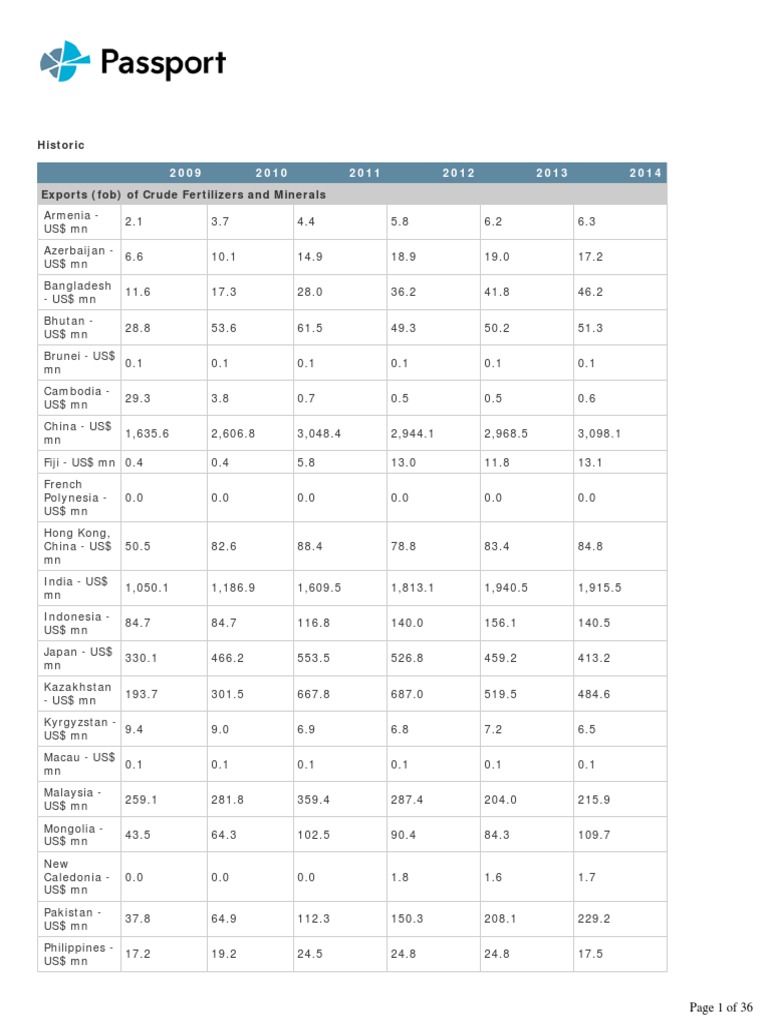 Passport

Historic

| | 2009 | 2010 | 2011 | 2012 | 2013 | 2014 |
|---|---|---|---|---|---|---|
| Exports (fob) of Crude Fertilizers and Minerals | | | | | | |
| Armenia - US$ mn | 2.1 | 3.7 | 4.4 | 5.8 | 6.2 | 6.3 |
| Azerbaijan - US$ mn | 6.6 | 10.1 | 14.9 | 18.9 | 19.0 | 17.2 |
| Bangladesh - US$ mn | 11.6 | 17.3 | 28.0 | 36.2 | 41.8 | 46.2 |
| Bhutan - US$ mn | 28.8 | 53.6 | 61.5 | 49.3 | 50.2 | 51.3 |
| Brunei - US$ mn | 0.1 | 0.1 | 0.1 | 0.1 | 0.1 | 0.1 |
| Cambodia - US$ mn | 29.3 | 3.8 | 0.7 | 0.5 | 0.5 | 0.6 |
| China - US$ mn | 1,635.6 | 2,606.8 | 3,048.4 | 2,944.1 | 2,968.5 | 3,098.1 |
| Fiji - US$ mn | 0.4 | 0.4 | 5.8 | 13.0 | 11.8 | 13.1 |
| French Polynesia - US$ mn | 0.0 | 0.0 | 0.0 | 0.0 | 0.0 | 0.0 |
| Hong Kong, China - US$ mn | 50.5 | 82.6 | 88.4 | 78.8 | 83.4 | 84.8 |
| India - US$ mn | 1,050.1 | 1,186.9 | 1,609.5 | 1,813.1 | 1,940.5 | 1,915.5 |
| Indonesia - US$ mn | 84.7 | 84.7 | 116.8 | 140.0 | 156.1 | 140.5 |
| Japan - US$ mn | 330.1 | 466.2 | 553.5 | 526.8 | 459.2 | 413.2 |
| Kazakhstan - US$ mn | 193.7 | 301.5 | 667.8 | 687.0 | 519.5 | 484.6 |
| Kyrgyzstan - US$ mn | 9.4 | 9.0 | 6.9 | 6.8 | 7.2 | 6.5 |
| Macau - US$ mn | 0.1 | 0.1 | 0.1 | 0.1 | 0.1 | 0.1 |
| Malaysia - US$ mn | 259.1 | 281.8 | 359.4 | 287.4 | 204.0 | 215.9 |
| Mongolia - US$ mn | 43.5 | 64.3 | 102.5 | 90.4 | 84.3 | 109.7 |
| New Caledonia - US$ mn | 0.0 | 0.0 | 0.0 | 1.8 | 1.6 | 1.7 |
| Pakistan - US$ mn | 37.8 | 64.9 | 112.3 | 150.3 | 208.1 | 229.2 |
| Philippines - US$ mn | 17.2 | 19.2 | 24.5 | 24.8 | 24.8 | 17.5 |

Page 1 of 36